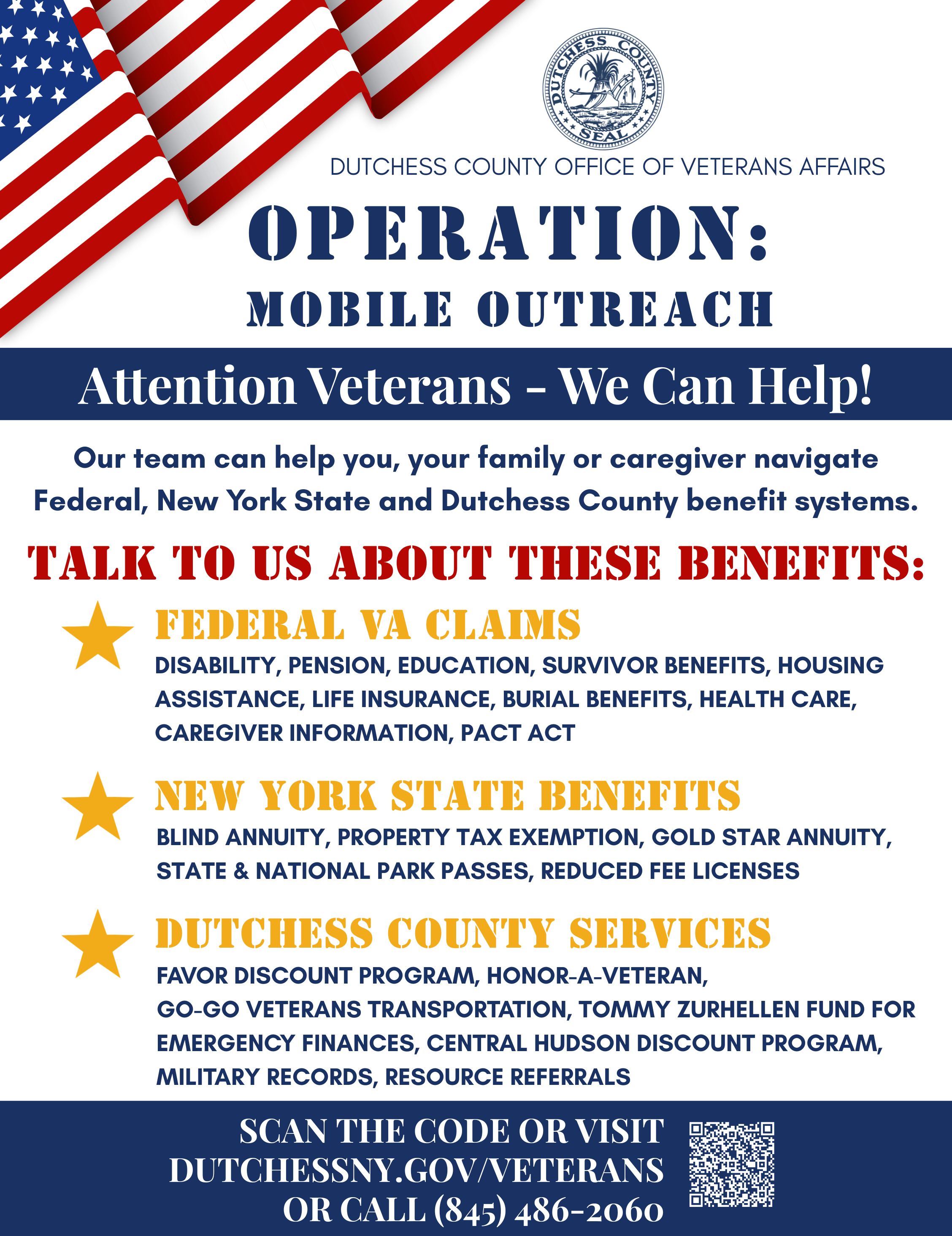 DUTCHESS COUNTY SEAL

DUTCHESS COUNTY OFFICE OF VETERANS AFFAIRS

OPERATION:
MOBILE OUTREACH

Attention Veterans - We Can Help!

Our team can help you, your family or caregiver navigate Federal, New York State and Dutchess County benefit systems.

TALK TO US ABOUT THESE BENEFITS:

FEDERAL VA CLAIMS
DISABILITY, PENSION, EDUCATION, SURVIVOR BENEFITS, HOUSING ASSISTANCE, LIFE INSURANCE, BURIAL BENEFITS, HEALTH CARE, CAREGIVER INFORMATION, PACT ACT

NEW YORK STATE BENEFITS
BLIND ANNUITY, PROPERTY TAX EXEMPTION, GOLD STAR ANNUITY, STATE & NATIONAL PARK PASSES, REDUCED FEE LICENSES

DUTCHESS COUNTY SERVICES
FAVOR DISCOUNT PROGRAM, HONOR-A-VETERAN, GO-GO VETERANS TRANSPORTATION, TOMMY ZURHELLEN FUND FOR EMERGENCY FINANCES, CENTRAL HUDSON DISCOUNT PROGRAM, MILITARY RECORDS, RESOURCE REFERRALS

SCAN THE CODE OR VISIT
DUTCHESSNY.GOV/VETERANS
OR CALL (845) 486-2060